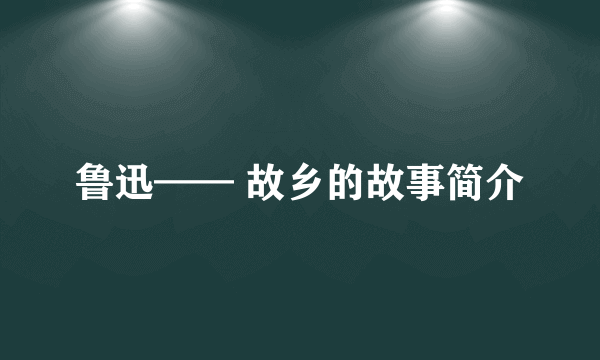 鲁迅—— 故乡的故事简介